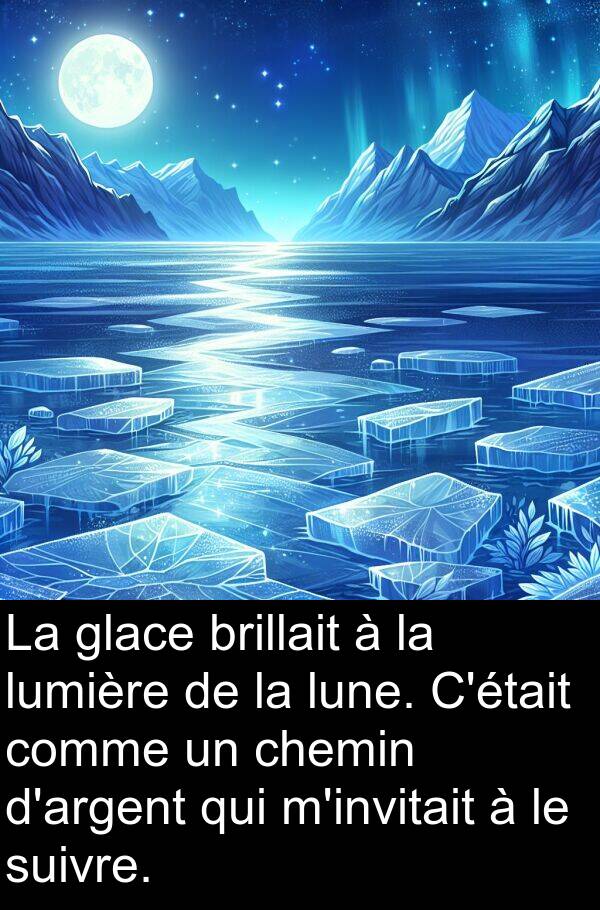 La glace brillait à la lumière de la lune. C'était comme un chemin d'argent qui m'invitait à le suivre.